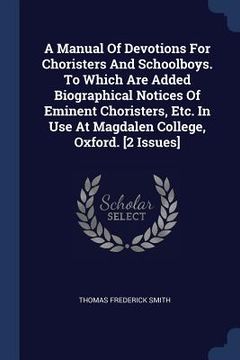 A Manual Of Devotions For Choristers And Schoolboys. To Which Are Added Biographical Notices Of Eminent Choristers, Etc. In Use At Magdalen College, Oxford. [2 Issues]

Scholar SELECT

THOMAS FREDERICK SMITH